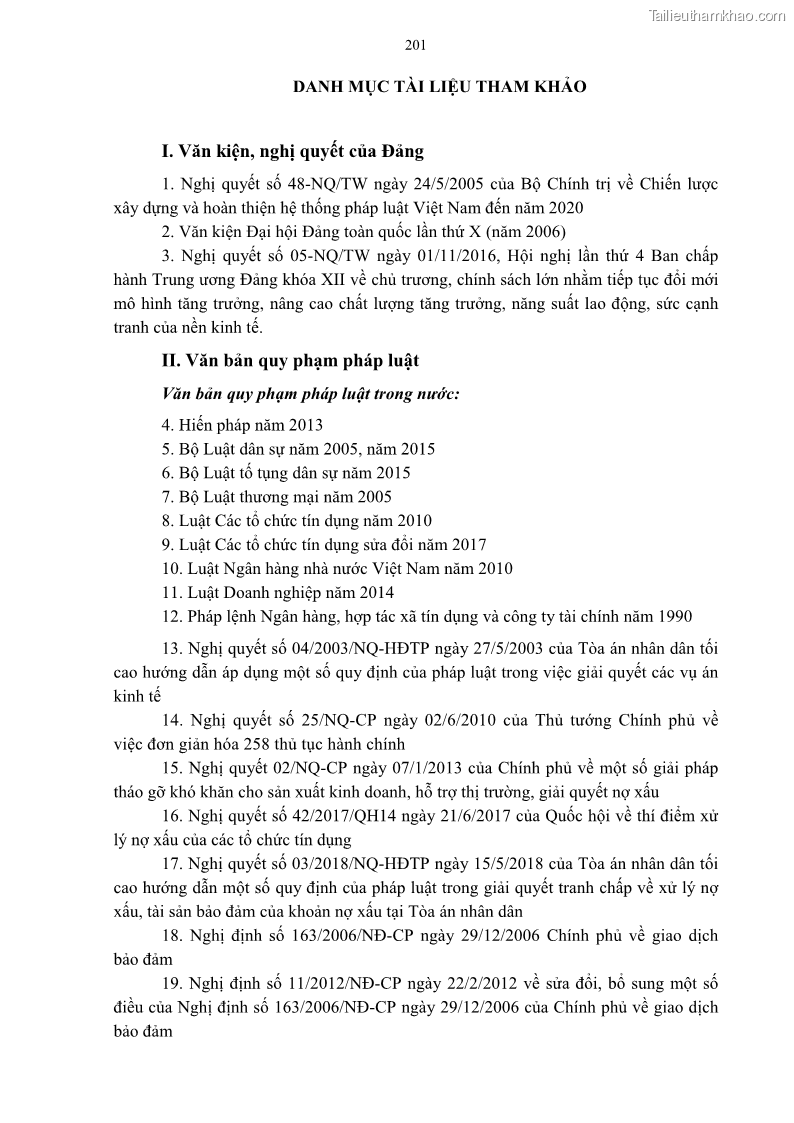 Tailieuthamkhao.com

201

DANH MỤC TÀI LIỆU THAM KHẢO

I. Văn kiện, nghị quyết của Đảng

1. Nghị quyết số 48-NQ/TW ngày 24/5/2005 của Bộ Chính trị về Chiến lược xây dựng và hoàn thiện hệ thống pháp luật Việt Nam đến năm 2020

2. Văn kiện Đại hội Đảng toàn quốc lần thứ X (năm 2006)

3. Nghị quyết số 05-NQ/TW ngày 01/11/2016, Hội nghị lần thứ 4 Ban chấp hành Trung ương Đảng khóa XII về chủ trương, chính sách lớn nhằm tiếp tục đổi mới mô hình tăng trưởng, nâng cao chất lượng tăng trưởng, năng suất lao động, sức cạnh tranh của nền kinh tế.

II. Văn bản quy phạm pháp luật

Văn bản quy phạm pháp luật trong nước:

4. Hiến pháp năm 2013
5. Bộ Luật dân sự năm 2005, năm 2015
6. Bộ Luật tố tụng dân sự năm 2015
7. Bộ Luật thương mại năm 2005
8. Luật Các tổ chức tín dụng năm 2010
9. Luật Các tổ chức tín dụng sửa đổi năm 2017
10. Luật Ngân hàng nhà nước Việt Nam năm 2010
11. Luật Doanh nghiệp năm 2014
12. Pháp lệnh Ngân hàng, hợp tác xã tín dụng và công ty tài chính năm 1990

13. Nghị quyết số 04/2003/NQ-HĐTP ngày 27/5/2003 của Tòa án nhân dân tối cao hướng dẫn áp dụng một số quy định của pháp luật trong việc giải quyết các vụ án kinh tế

14. Nghị quyết số 25/NQ-CP ngày 02/6/2010 của Thủ tướng Chính phủ về việc đơn giản hóa 258 thủ tục hành chính

15. Nghị quyết 02/NQ-CP ngày 07/1/2013 của Chính phủ về một số giải pháp tháo gỡ khó khăn cho sản xuất kinh doanh, hỗ trợ thị trường, giải quyết nợ xấu

16. Nghị quyết số 42/2017/QH14 ngày 21/6/2017 của Quốc hội về thí điểm xử lý nợ xấu của các tổ chức tín dụng

17. Nghị quyết số 03/2018/NQ-HĐTP ngày 15/5/2018 của Tòa án nhân dân tối cao hướng dẫn một số quy định của pháp luật trong giải quyết tranh chấp về xử lý nợ xấu, tài sản bảo đảm của khoản nợ xấu tại Tòa án nhân dân

18. Nghị định số 163/2006/NĐ-CP ngày 29/12/2006 Chính phủ về giao dịch bảo đảm

19. Nghị định số 11/2012/NĐ-CP ngày 22/2/2012 về sửa đổi, bổ sung một số điều của Nghị định số 163/2006/NĐ-CP ngày 29/12/2006 của Chính phủ về giao dịch bảo đảm